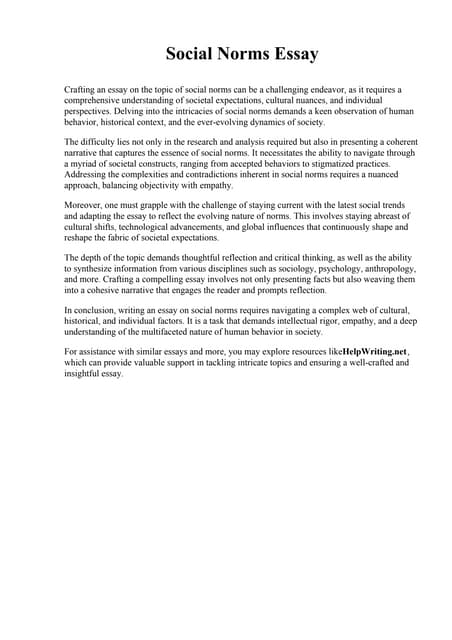 Social Norms Essay

Crafting an essay on the topic of social norms can be a challenging endeavor, as it requires a comprehensive understanding of societal expectations, cultural nuances, and individual perspectives. Delving into the intricacies of social norms demands a keen observation of human behavior, historical context, and the ever-evolving dynamics of society.

The difficulty lies not only in the research and analysis required but also in presenting a coherent narrative that captures the essence of social norms. It necessitates the ability to navigate through a myriad of societal constructs, ranging from accepted behaviors to stigmatized practices. Addressing the complexities and contradictions inherent in social norms requires a nuanced approach, balancing objectivity with empathy.

Moreover, one must grapple with the challenge of staying current with the latest social trends and adapting the essay to reflect the evolving nature of norms. This involves staying abreast of cultural shifts, technological advancements, and global influences that continuously shape and reshape the fabric of societal expectations.

The depth of the topic demands thoughtful reflection and critical thinking, as well as the ability to synthesize information from various disciplines such as sociology, psychology, anthropology, and more. Crafting a compelling essay involves not only presenting facts but also weaving them into a cohesive narrative that engages the reader and prompts reflection.

In conclusion, writing an essay on social norms requires navigating a complex web of cultural, historical, and individual factors. It is a task that demands intellectual rigor, empathy, and a deep understanding of the multifaceted nature of human behavior in society.

For assistance with similar essays and more, you may explore resources likeHelpWriting.net, which can provide valuable support in tackling intricate topics and ensuring a well-crafted and insightful essay.